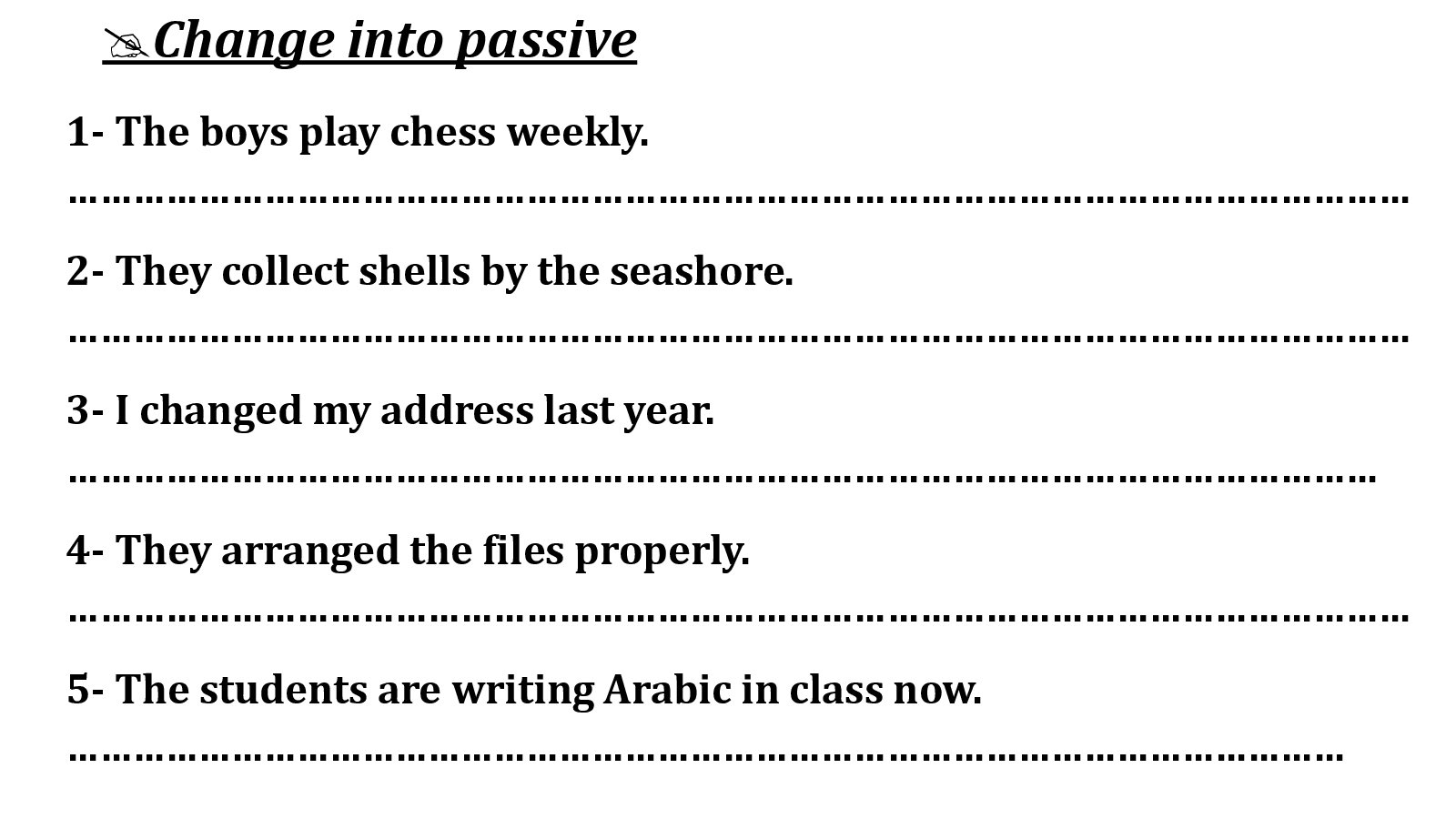 Change into passive

1- The boys play chess weekly.

____

2- They collect shells by the seashore.

____

3- I changed my address last year.

____

4- They arranged the files properly.

____

5- The students are writing Arabic in class now.

____